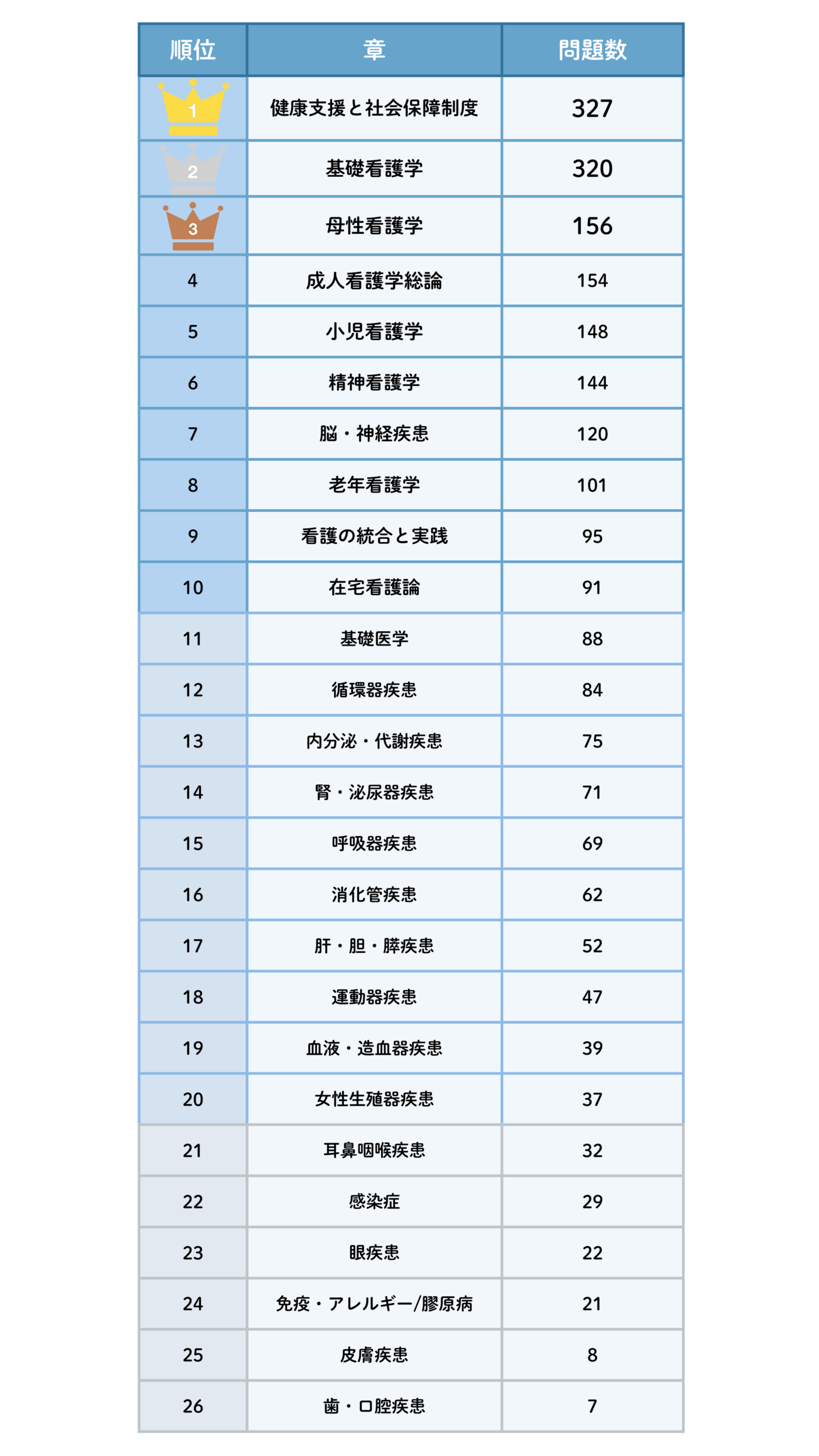 | 順位 | 章 | 問題数 |
|---|---|---|
| 1 | 健康支援と社会保障制度 | 327 |
| 2 | 基礎看護学 | 320 |
| 3 | 母性看護学 | 156 |
| 4 | 成人看護学総論 | 154 |
| 5 | 小児看護学 | 148 |
| 6 | 精神看護学 | 144 |
| 7 | 脳・神経疾患 | 120 |
| 8 | 老年看護学 | 101 |
| 9 | 看護の統合と実践 | 95 |
| 10 | 在宅看護論 | 91 |
| 11 | 基礎医学 | 88 |
| 12 | 循環器疾患 | 84 |
| 13 | 内分泌・代謝疾患 | 75 |
| 14 | 腎・泌尿器疾患 | 71 |
| 15 | 呼吸器疾患 | 69 |
| 16 | 消化管疾患 | 62 |
| 17 | 肝・胆・膵疾患 | 52 |
| 18 | 運動器疾患 | 47 |
| 19 | 血液・造血器疾患 | 39 |
| 20 | 女性生殖器疾患 | 37 |
| 21 | 耳鼻咽喉疾患 | 32 |
| 22 | 感染症 | 29 |
| 23 | 眼疾患 | 22 |
| 24 | 免疫・アレルギー/膠原病 | 21 |
| 25 | 皮膚疾患 | 8 |
| 26 | 歯・口腔疾患 | 7 |